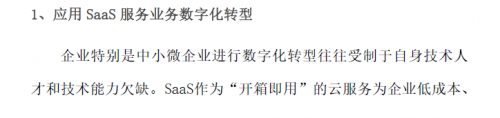 1、应用 SaaS 服务业务数字化转型

企业特别是中小微企业进行数字化转型往往受制于自身技术人才和技术能力欠缺。SaaS作为“开箱即用”的云服务为企业低成本、